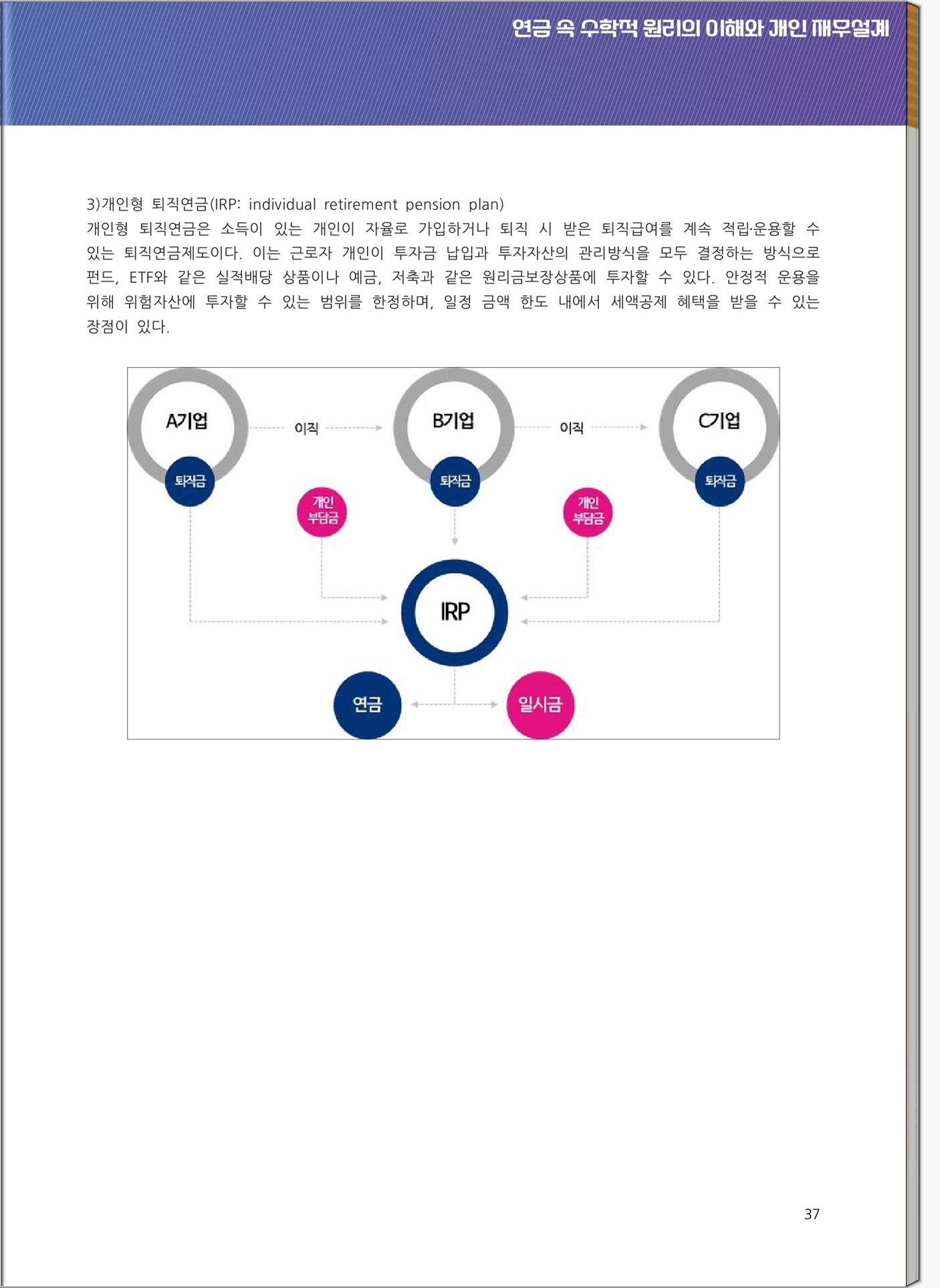 연금 속 수학적 원리의 이해와 개인 재무설계

3)개인형 퇴직연금(IRP: individual retirement pension plan)
개인형 퇴직연금은 소득이 있는 개인이 자율로 가입하거나 퇴직 시 받은 퇴직급여를 계속 적립·운용할 수 있는 퇴직연금제도이다. 이는 근로자 개인이 투자금 납입과 투자자산의 관리방식을 모두 결정하는 방식으로 펀드, ETF와 같은 실적배당 상품이나 예금, 저축과 같은 원리금보장상품에 투자할 수 있다. 안정적 운용을 위해 위험자산에 투자할 수 있는 범위를 한정하며, 일정 금액 한도 내에서 세액공제 혜택을 받을 수 있는 장점이 있다.

A기업
이직
B기업
이직
C기업
퇴직금
퇴직금
퇴직금
개인 부담금
개인 부담금
IRP
연금
일시금

37